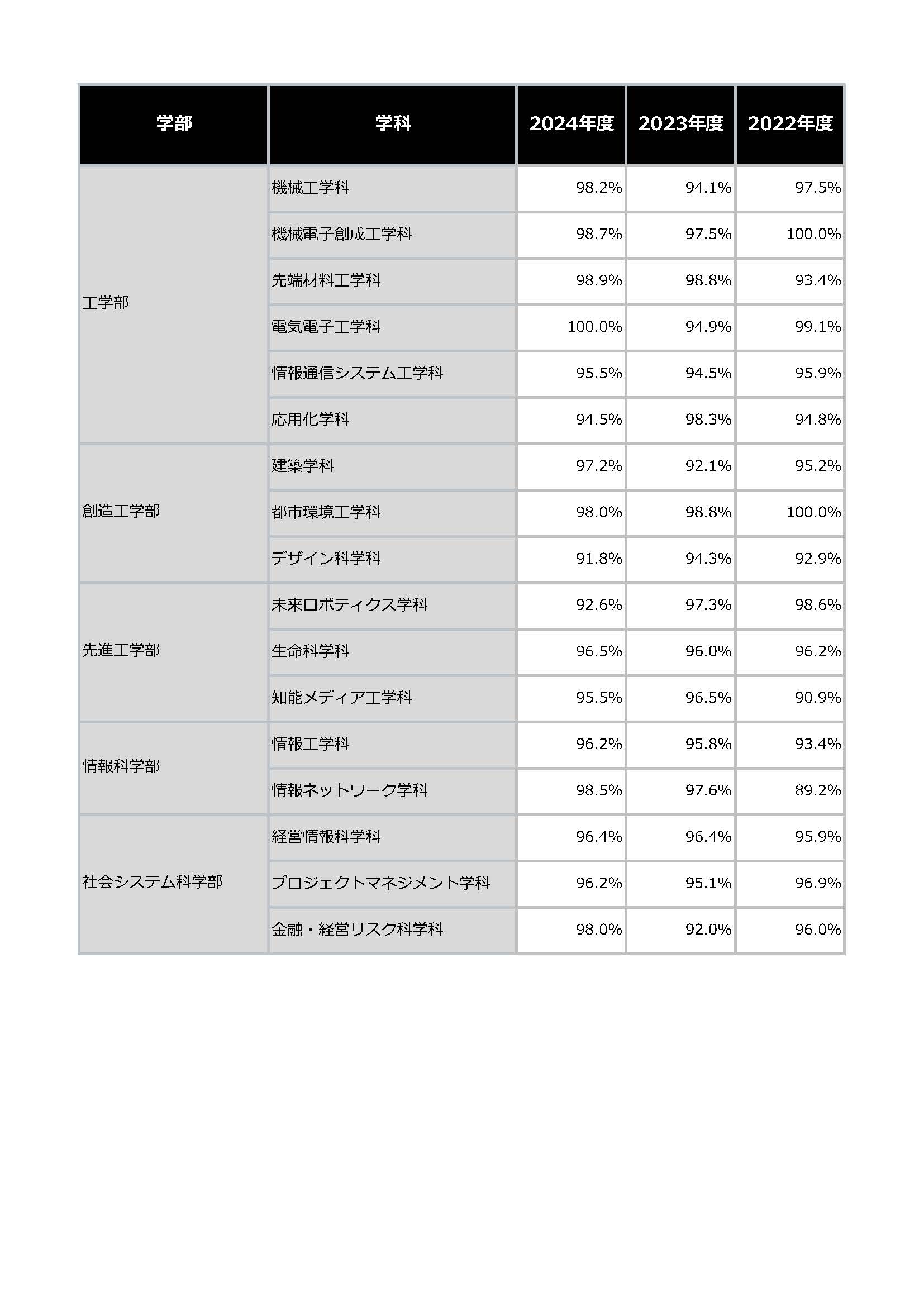 | 学部 | 学科 | 2024年度 | 2023年度 | 2022年度 |
|---|---|---|---|---|
| 工学部 | 機械工学科 | 98.2% | 94.1% | 97.5% |
| | 機械電子創成工学科 | 98.7% | 97.5% | 100.0% |
| | 先端材料工学科 | 98.9% | 98.8% | 93.4% |
| | 電気電子工学科 | 100.0% | 94.9% | 99.1% |
| | 情報通信システム工学科 | 95.5% | 94.5% | 95.9% |
| | 応用化学科 | 94.5% | 98.3% | 94.8% |
| 創造工学部 | 建築学科 | 97.2% | 92.1% | 95.2% |
| | 都市環境工学科 | 98.0% | 98.8% | 100.0% |
| | デザイン科学科 | 91.8% | 94.3% | 92.9% |
| 先進工学部 | 未来ロボティクス学科 | 92.6% | 97.3% | 98.6% |
| | 生命科学科 | 96.5% | 96.0% | 96.2% |
| | 知能メディア工学科 | 95.5% | 96.5% | 90.9% |
| 情報科学部 | 情報工学科 | 96.2% | 95.8% | 93.4% |
| | 情報ネットワーク学科 | 98.5% | 97.6% | 89.2% |
| 社会システム科学部 | 経営情報科学科 | 96.4% | 96.4% | 95.9% |
| | プロジェクトマネジメント学科 | 96.2% | 95.1% | 96.9% |
| | 金融・経営リスク科学科 | 98.0% | 92.0% | 96.0% |